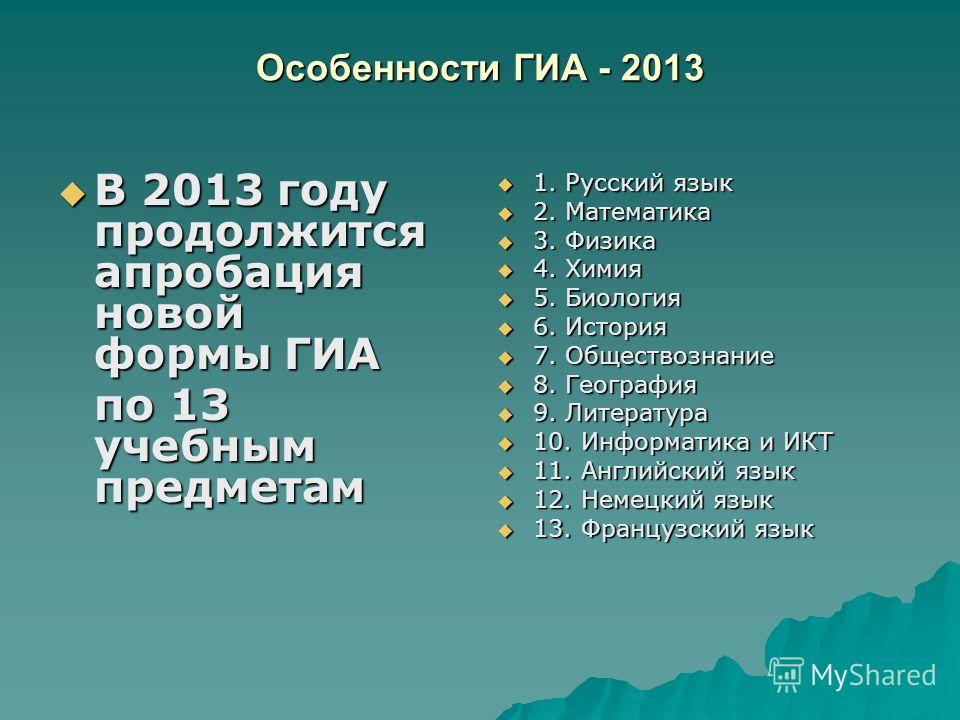 Особенности ГИА - 2013

В 2013 году продолжится апробация новой формы ГИА

по 13 учебным предметам

1. Русский язык
2. Математика
3. Физика
4. Химия
5. Биология
6. История
7. Обществознание
8. География
9. Литература
10. Информатика и ИКТ
11. Английский язык
12. Немецкий язык
13. Французский язык

MyShared